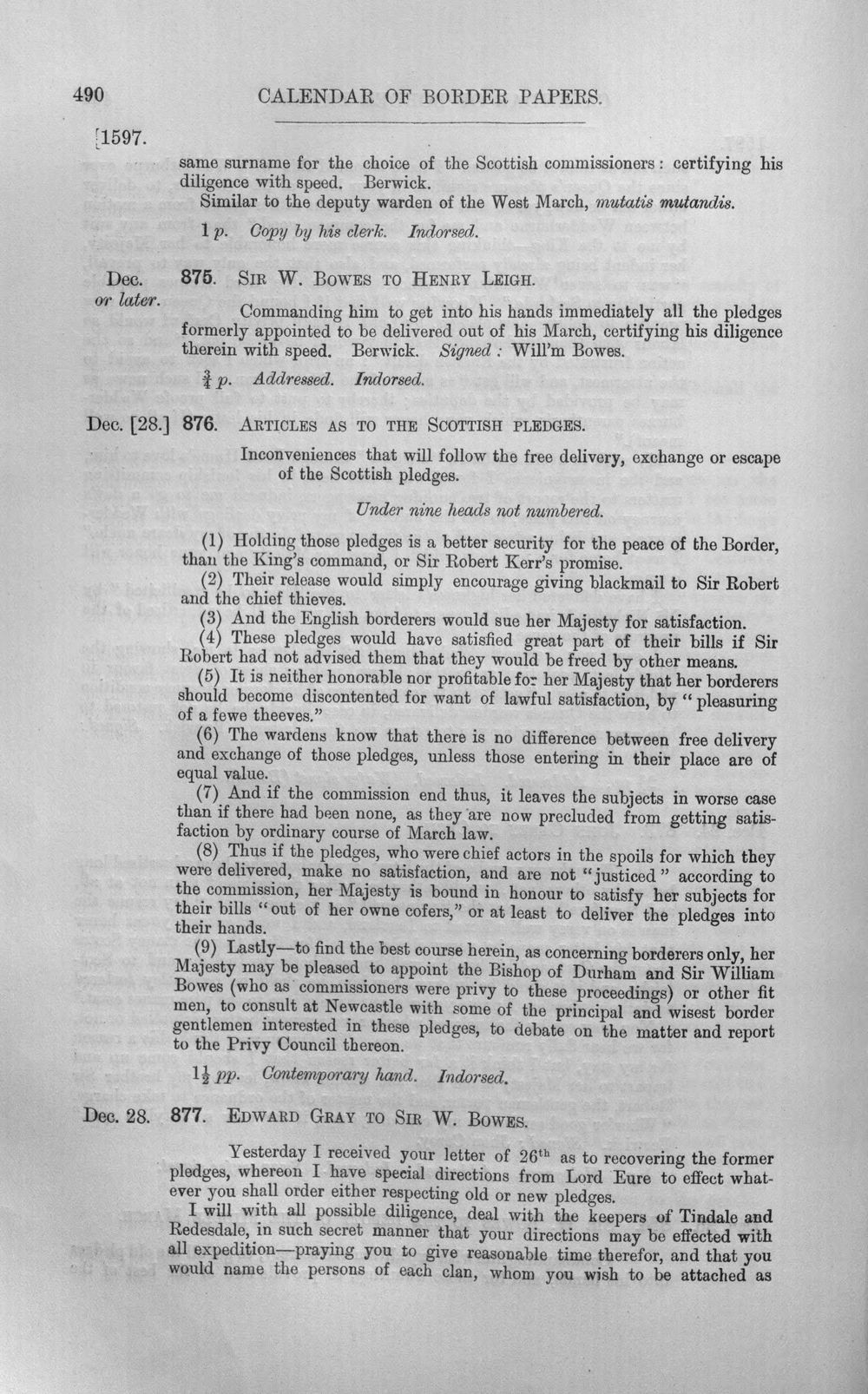 490 CALENDAR OF BORDER PAPERS.

[1597.

same surname for the choice of the Scottish commissioners: certifying his diligence with speed. Berwick.

Similar to the deputy warden of the West March, mutatis mutandis.

1 p. Copy by his clerk. Indorsed.

Dec. or later. 875. Sir W. Bowes to Henry Leigh.

Commanding him to get into his hands immediately all the pledges formerly appointed to be delivered out of his March, certifying his diligence therein with speed. Berwick. Signed: Will'm Bowes.

$\frac{3}{4}$ p. Addressed. Indorsed.

Dec. [28.] 876. Articles as to the Scottish pledges.

Inconveniences that will follow the free delivery, exchange or escape of the Scottish pledges.

Under nine heads not numbered.

(1) Holding those pledges is a better security for the peace of the Border, than the King's command, or Sir Robert Kerr's promise.

(2) Their release would simply encourage giving blackmail to Sir Robert and the chief thieves.

(3) And the English borderers would sue her Majesty for satisfaction.

(4) These pledges would have satisfied great part of their bills if Sir Robert had not advised them that they would be freed by other means.

(5) It is neither honorable nor profitable for her Majesty that her borderers should become discontented for want of lawful satisfaction, by "pleasuring of a fewe theeves."

(6) The wardens know that there is no difference between free delivery and exchange of those pledges, unless those entering in their place are of equal value.

(7) And if the commission end thus, it leaves the subjects in worse case than if there had been none, as they are now precluded from getting satisfaction by ordinary course of March law.

(8) Thus if the pledges, who were chief actors in the spoils for which they were delivered, make no satisfaction, and are not "justiced" according to the commission, her Majesty is bound in honour to satisfy her subjects for their bills "out of her owne cofers," or at least to deliver the pledges into their hands.

(9) Lastly—to find the best course herein, as concerning borderers only, her Majesty may be pleased to appoint the Bishop of Durham and Sir William Bowes (who as commissioners were privy to these proceedings) or other fit men, to consult at Newcastle with some of the principal and wisest border gentlemen interested in these pledges, to debate on the matter and report to the Privy Council thereon.

$1\frac{1}{2}$ pp. Contemporary hand. Indorsed.

Dec. 28. 877. Edward Gray to Sir W. Bowes.

Yesterday I received your letter of 26th as to recovering the former pledges, whereon I have special directions from Lord Eure to effect whatever you shall order either respecting old or new pledges.

I will with all possible diligence, deal with the keepers of Tindale and Redesdale, in such secret manner that your directions may be effected with all expedition—praying you to give reasonable time therefor, and that you would name the persons of each clan, whom you wish to be attached as